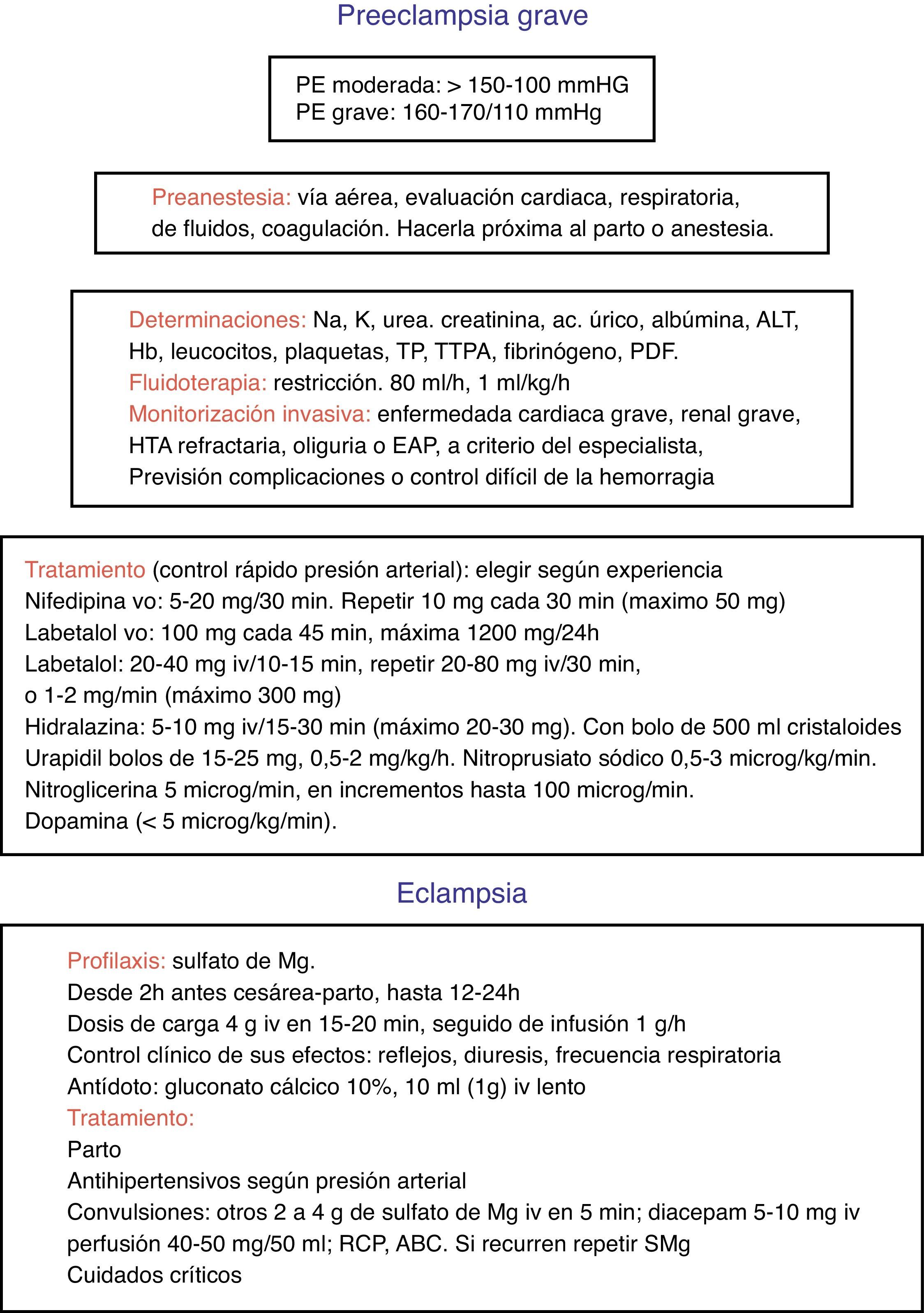 Preeclampsia grave

PE moderada: > 150-100 mmHG
PE grave: 160-170/110 mmHg

Preanestesia: vía aérea, evaluación cardiaca, respiratoria, de fluidos, coagulación. Hacerla próxima al parto o anestesia.

Determinaciones: Na, K, urea. creatinina, ac. úrico, albúmina, ALT, Hb, leucocitos, plaquetas, TP, TTPA, fibrinógeno, PDF.
Fluidoterapia: restricción. 80 ml/h, 1 ml/kg/h
Monitorización invasiva: enfermedada cardiaca grave, renal grave, HTA refractaria, oliguria o EAP, a criterio del especialista, Previsión complicaciones o control difícil de la hemorragia

Tratamiento (control rápido presión arterial): elegir según experiencia
Nifedipina vo: 5-20 mg/30 min. Repetir 10 mg cada 30 min (maximo 50 mg)
Labetalol vo: 100 mg cada 45 min, máxima 1200 mg/24h
Labetalol: 20-40 mg iv/10-15 min, repetir 20-80 mg iv/30 min, o 1-2 mg/min (máximo 300 mg)
Hidralazina: 5-10 mg iv/15-30 min (máximo 20-30 mg). Con bolo de 500 ml cristaloides
Urapidil bolos de 15-25 mg, 0,5-2 mg/kg/h. Nitroprusiato sódico 0,5-3 microg/kg/min.
Nitroglicerina 5 microg/min, en incrementos hasta 100 microg/min.
Dopamina (< 5 microg/kg/min).

Eclampsia

Profilaxis: sulfato de Mg.
Desde 2h antes cesárea-parto, hasta 12-24h
Dosis de carga 4 g iv en 15-20 min, seguido de infusión 1 g/h
Control clínico de sus efectos: reflejos, diuresis, frecuencia respiratoria
Antídoto: gluconato cálcico 10%, 10 ml (1g) iv lento
Tratamiento:
Parto
Antihipertensivos según presión arterial
Convulsiones: otros 2 a 4 g de sulfato de Mg iv en 5 min; diacepam 5-10 mg iv perfusión 40-50 mg/50 ml; RCP, ABC. Si recurren repetir SMg
Cuidados críticos